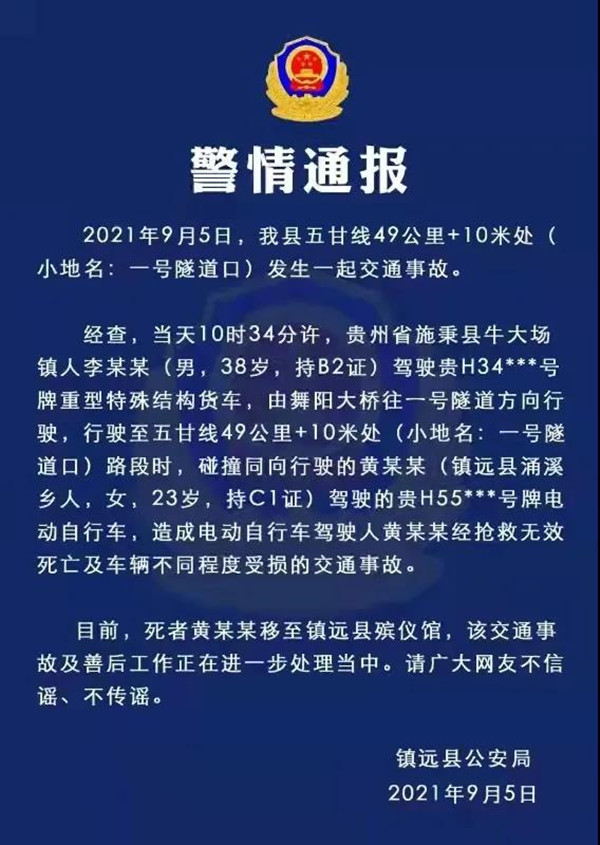 警情通报

2021年9月5日，我县五甘线49公里+10米处（小地名：一号隧道口）发生一起交通事故。

经查，当天10时34分许，贵州省施秉县牛大场镇人李某某（男，38岁，持B2证）驾驶贵H34***号牌重型特殊结构货车，由舞阳大桥往一号隧道方向行驶，行驶至五甘线49公里+10米处（小地名：一号隧道口）路段时，碰撞同向行驶的黄某某（镇远县涌溪乡人，女，23岁，持C1证）驾驶的贵H55***号牌电动自行车，造成电动自行车驾驶人黄某某经抢救无效死亡及车辆不同程度受损的交通事故。

目前，死者黄某某移至镇远县殡仪馆，该交通事故及善后工作正在进一步处理当中。请广大网友不信谣、不传谣。

镇远县公安局
2021年9月5日